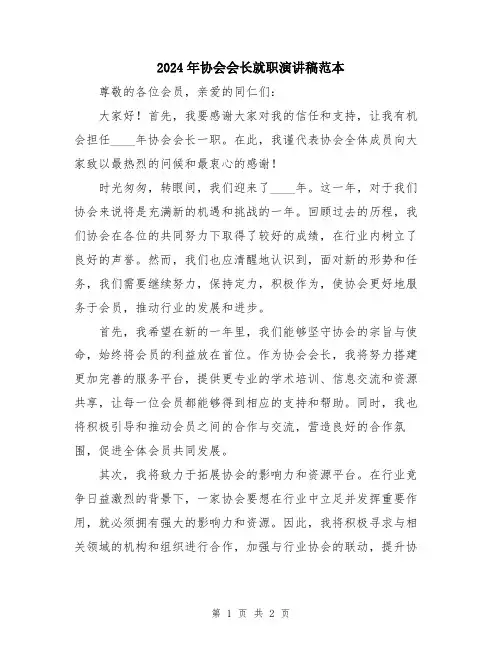 2024年协会会长就职演讲稿范本

尊敬的各位会员，亲爱的同仁们：

大家好！首先，我要感谢大家对我的信任和支持，让我有机会担任____年协会会长一职。在此，我谨代表协会全体成员向大家致以最热烈的问候和最衷心的感谢！

时光匆匆，转眼间，我们迎来了____年。这一年，对于我们协会来说将是充满新的机遇和挑战的一年。回顾过去的历程，我们协会在各位的共同努力下取得了较好的成绩，在行业内树立了良好的声誉。然而，我们也应清醒地认识到，面对新的形势和任务，我们需要继续努力，保持定力，积极作为，使协会更好地服务于会员，推动行业的发展和进步。

首先，我希望在新的一年里，我们能够坚守协会的宗旨与使命，始终将会员的利益放在首位。作为协会会长，我将努力搭建更加完善的服务平台，提供更专业的学术培训、信息交流和资源共享，让每一位会员都能够得到相应的支持和帮助。同时，我也将积极引导和推动会员之间的合作与交流，营造良好的合作氛围，促进全体会员共同发展。

其次，我将致力于拓展协会的影响力和资源平台。在行业竞争日益激烈的背景下，一家协会要想在行业中立足并发挥重要作用，就必须拥有强大的影响力和资源。因此，我将积极寻求与相关领域的机构和组织进行合作，加强与行业协会的联动，提升协

第 1 页 共 2 页